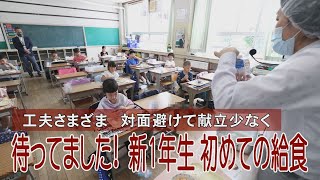 工夫さまざま　対面避けて献立少なく

待ってました！ 新1年生 初めての給食